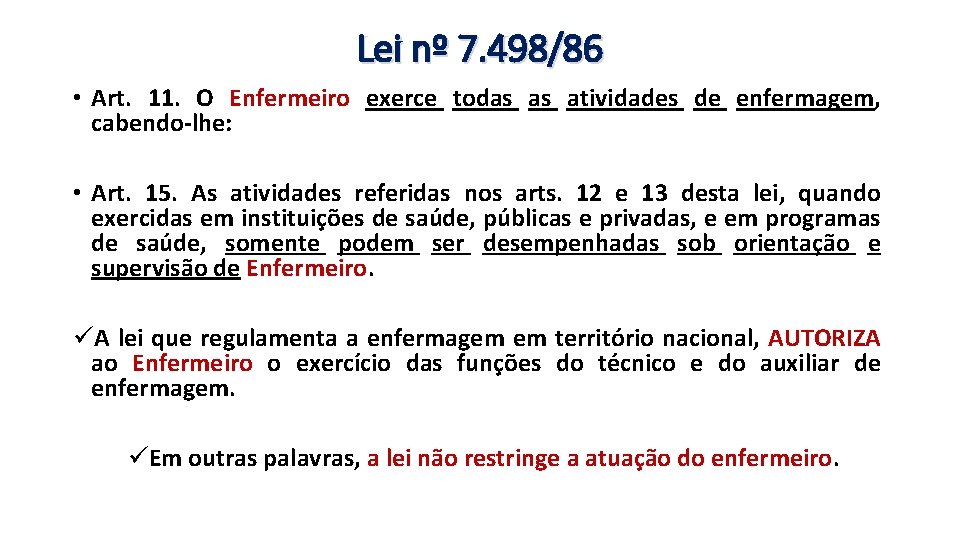 Lei nº 7.498/86

• Art. 11. O Enfermeiro exerce todas as atividades de enfermagem, cabendo-lhe:

• Art. 15. As atividades referidas nos arts. 12 e 13 desta lei, quando exercidas em instituições de saúde, públicas e privadas, e em programas de saúde, somente podem ser desempenhadas sob orientação e supervisão de Enfermeiro.

✓A lei que regulamenta a enfermagem em território nacional, AUTORIZA ao Enfermeiro o exercício das funções do técnico e do auxiliar de enfermagem.

✓Em outras palavras, a lei não restringe a atuação do enfermeiro.